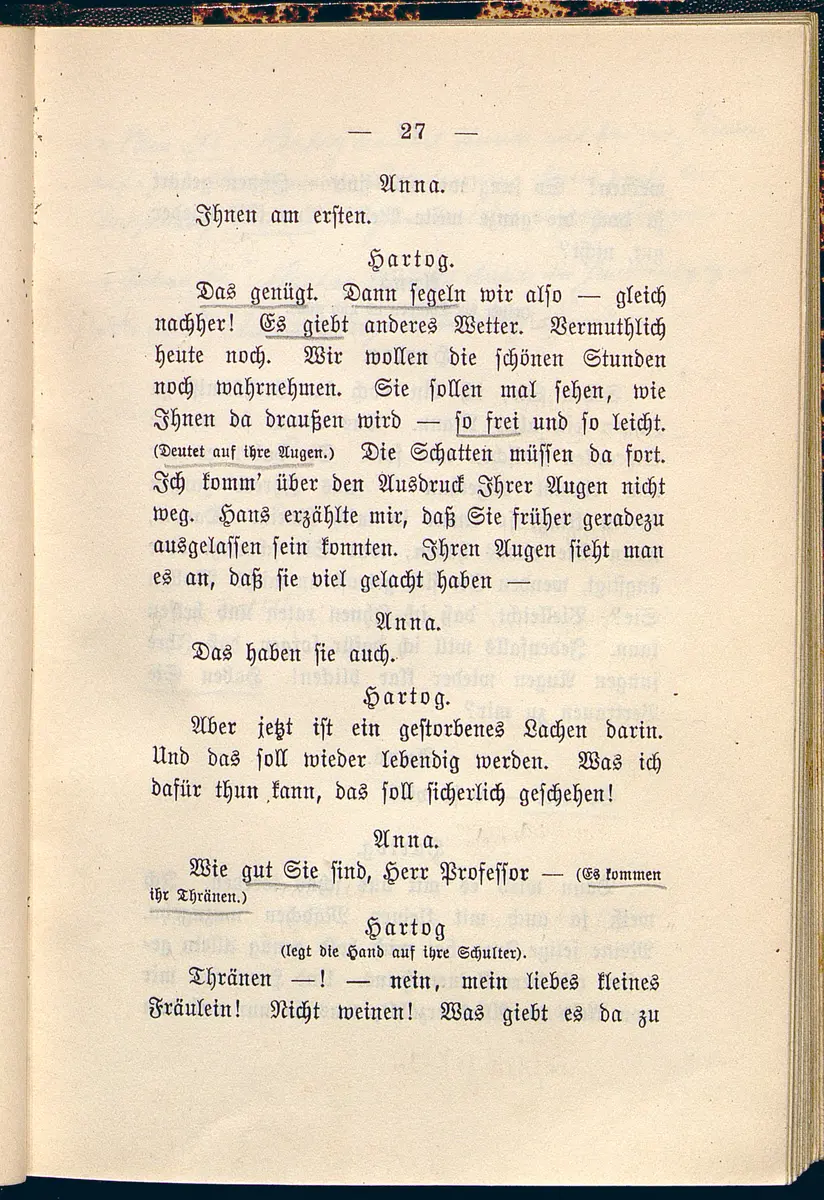 — 27 —

Anna.

Ihnen am ersten.

Hartog.

Das genügt. Dann segeln wir also — gleich nachher! Es giebt anderes Wetter. Vermuthlich heute noch. Wir wollen die schönen Stunden noch wahrnehmen. Sie sollen mal sehen, wie Ihnen da draußen wird — so frei und so leicht. (Deutet auf ihre Augen.) Die Schatten müssen da fort. Ich komm' über den Ausdruck Ihrer Augen nicht weg. Hans erzählte mir, daß Sie früher geradezu ausgelassen sein konnten. Ihren Augen sieht man es an, daß sie viel gelacht haben —

Anna.

Das haben sie auch.

Hartog.

Aber jetzt ist ein gestorbenes Lachen darin. Und das soll wieder lebendig werden. Was ich dafür thun kann, das soll sicherlich geschehen!

Anna.

Wie gut Sie sind, Herr Professor — (Es kommen ihr Thränen.)

Hartog

(legt die Hand auf ihre Schulter).

Thränen —! — nein, mein liebes kleines Fräulein! Nicht weinen! Was giebt es da zu